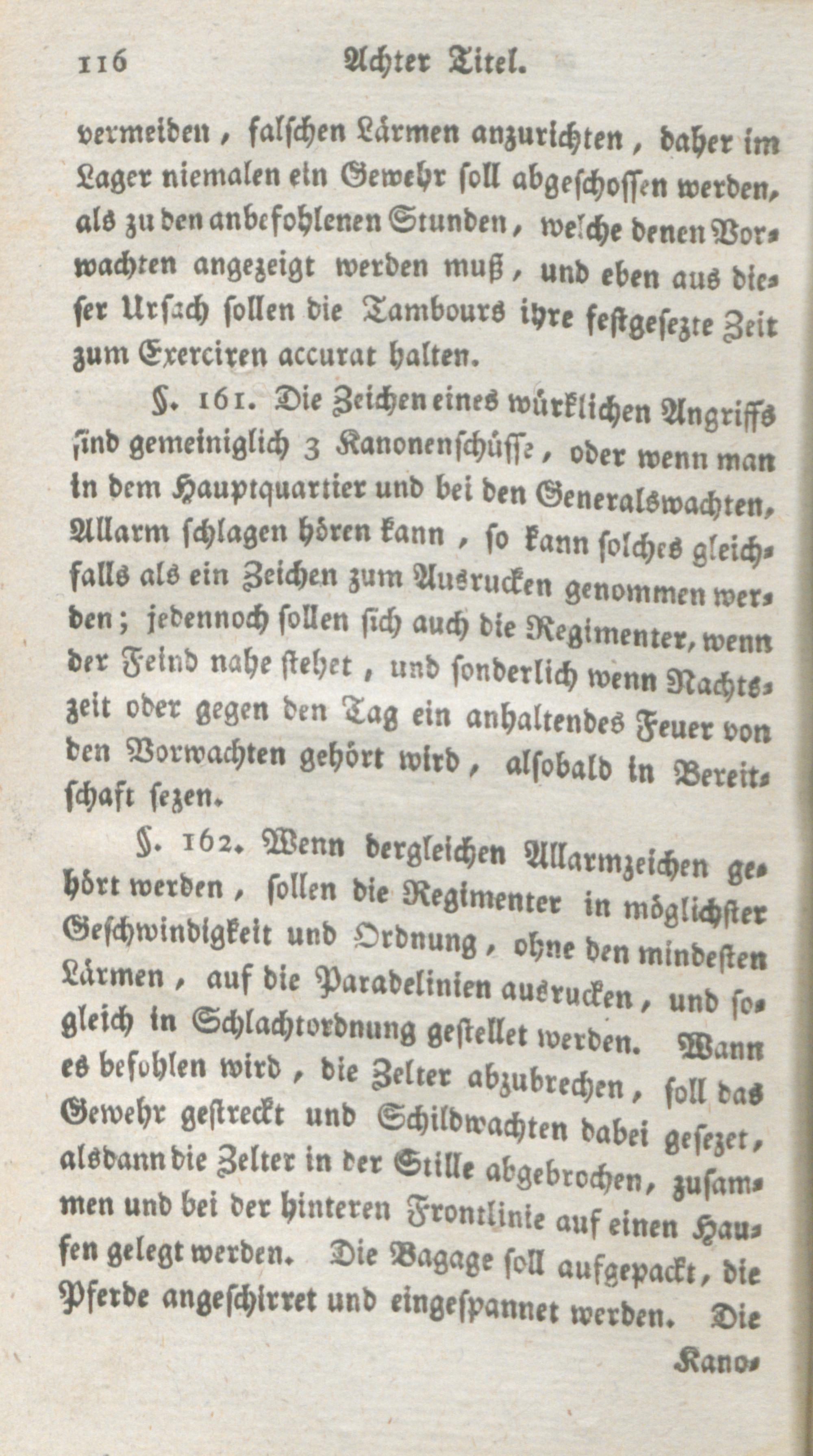 116 Achter Titel.

vermeiden, falschen Lärmen anzurichten, daher im Lager niemalen ein Gewehr soll abgeschossen werden, als zu den anbefohlenen Stunden, welche denen Vorwachten angezeigt werden muß, und eben aus dieser Ursach sollen die Tambours ihre festgesezte Zeit zum Exerciren accurat halten.

§. 161. Die Zeichen eines würklichen Angriffs sind gemeiniglich 3 Kanonenschüsse, oder wenn man in dem Hauptquartier und bei den Generalswachten, Allarm schlagen hören kann, so kann solches gleichfalls als ein Zeichen zum Ausrucken genommen werden; jedennoch sollen sich auch die Regimenter, wenn der Feind nahe stehet, und sonderlich wenn Nachtszeit oder gegen den Tag ein anhaltendes Feuer von den Vorwachten gehört wird, alsobald in Bereitschaft sezen.

§. 162. Wenn dergleichen Allarmzeichen gehört werden, sollen die Regimenter in möglichster Geschwindigkeit und Ordnung, ohne den mindesten Lärmen, auf die Paradelinien ausrucken, und sogleich in Schlachtordnung gestellet werden. Wann es befohlen wird, die Zelter abzubrechen, soll das Gewehr gestreckt und Schildwachten dabei gesezet, alsdann die Zelter in der Stille abgebrochen, zusammen und bei der hinteren Frontlinie auf einen Haufen gelegt werden. Die Bagage soll aufgepackt, die Pferde angeschirret und eingespannet werden. Die

Kano-